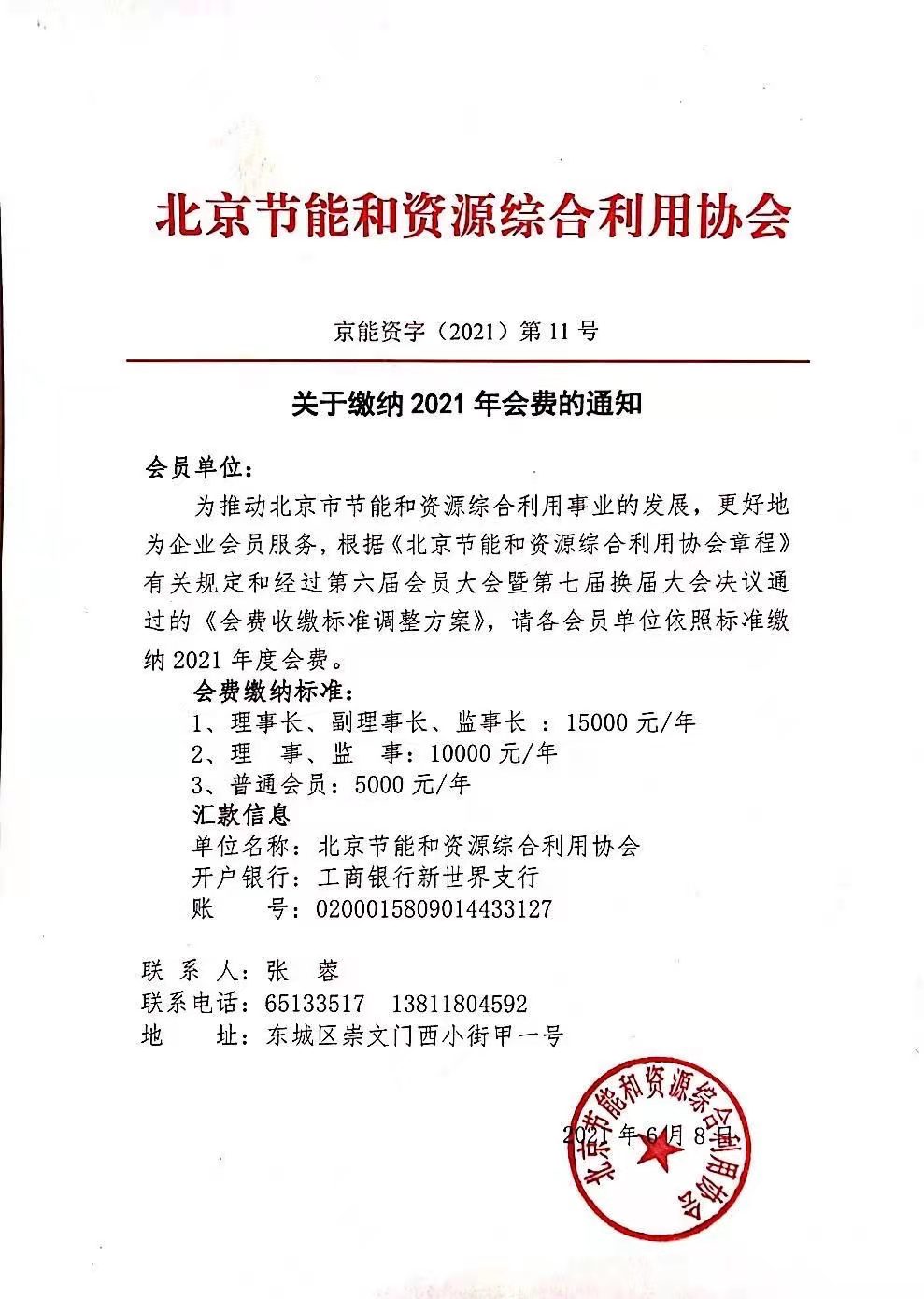 北京节能和资源综合利用协会

京能资字（2021）第 11 号

关于缴纳 2021 年会费的通知

会员单位：

为推动北京市节能和资源综合利用事业的发展，更好地为企业会员服务，根据《北京节能和资源综合利用协会章程》有关规定和经过第六届会员大会暨第七届换届大会决议通过的《会费收缴标准调整方案》，请各会员单位依照标准缴纳 2021 年度会费。

会费缴纳标准：
1、理事长、副理事长、监事长 ：15000 元/年
2、理　事、监　事：10000 元/年
3、普通会员：5000 元/年
汇款信息
单位名称：北京节能和资源综合利用协会
开户银行：工商银行新世界支行
账　　号：0200015809014433127

联 系 人：张　蓉
联系电话：65133517　13811804592
地　　址：东城区崇文门西小街甲一号

2021 年 6 月 8 日

北京节能和资源综合利用协会